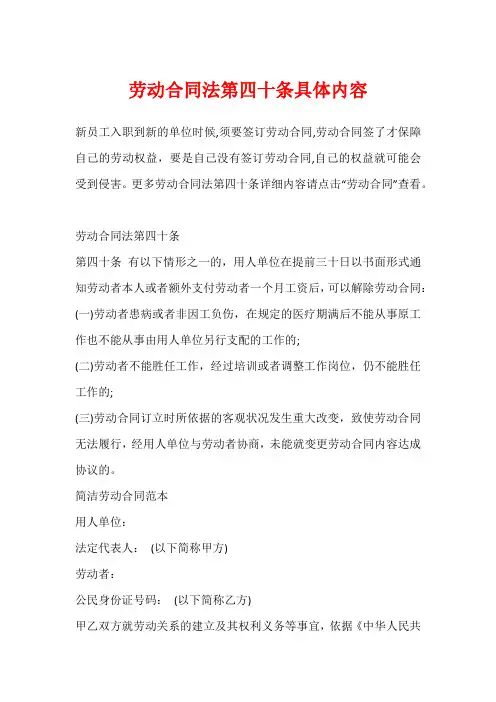 劳动合同法第四十条具体内容

新员工入职到新的单位时候,须要签订劳动合同,劳动合同签了才保障自己的劳动权益，要是自己没有签订劳动合同,自己的权益就可能会受到侵害。更多劳动合同法第四十条详细内容请点击“劳动合同”查看。

劳动合同法第四十条

第四十条 有以下情形之一的，用人单位在提前三十日以书面形式通知劳动者本人或者额外支付劳动者一个月工资后，可以解除劳动合同：

(一)劳动者患病或者非因工负伤，在规定的医疗期满后不能从事原工作也不能从事由用人单位另行支配的工作的;

(二)劳动者不能胜任工作，经过培训或者调整工作岗位，仍不能胜任工作的;

(三)劳动合同订立时所依据的客观状况发生重大改变，致使劳动合同无法履行，经用人单位与劳动者协商，未能就变更劳动合同内容达成协议的。

简洁劳动合同范本

用人单位:

法定代表人: (以下简称甲方)

劳动者:

公民身份证号码: (以下简称乙方)

甲乙双方就劳动关系的建立及其权利义务等事宜，依据《中华人民共